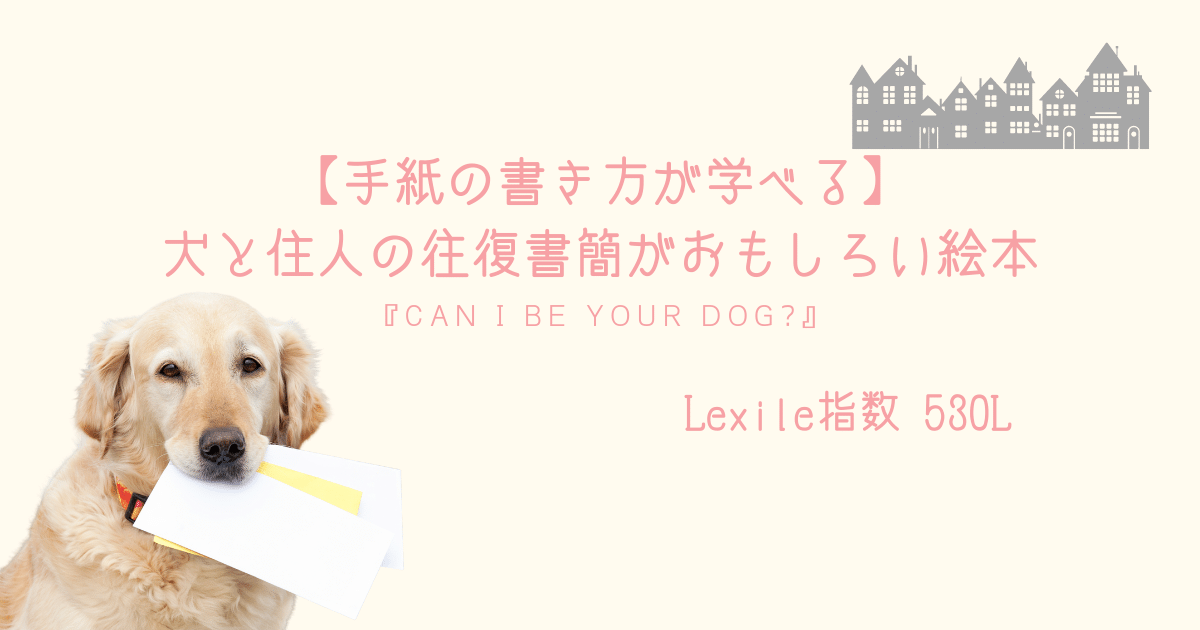 【手紙の書き方が学べる】
犬と住人の往復書簡がおもしろい絵本

『CAN I BE YOUR DOG?』

Lexile指数 530L